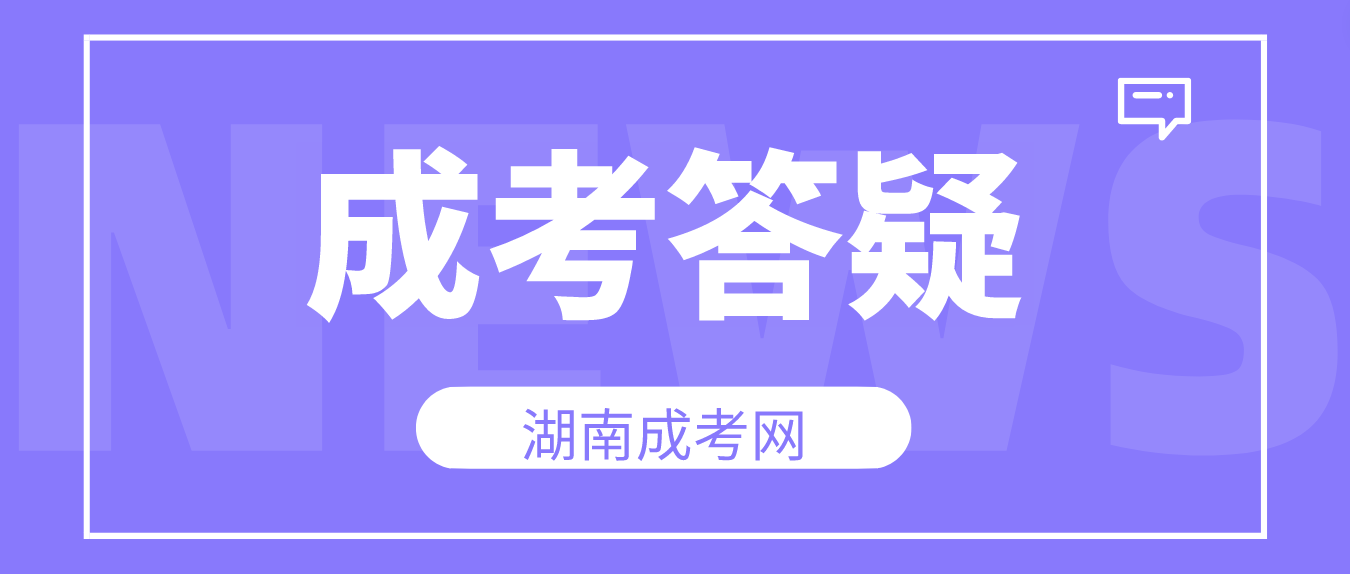 NEWS

成考答疑

湖南成考网